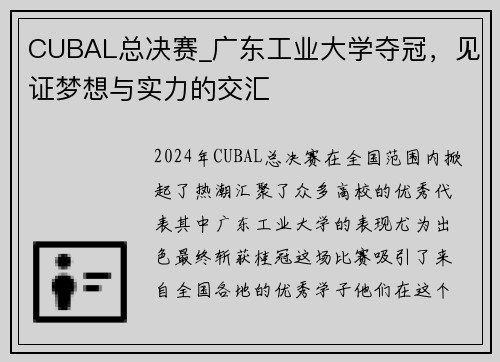 CUBAL总决赛_广东工业大学夺冠，见证梦想与实力的交汇

2024年CUBAL总决赛在全国范围内掀起了热潮汇聚了众多高校的优秀代表其中广东工业大学的表现尤为出色最终斩获桂冠这场比赛吸引了来自全国各地的优秀学子他们在这个